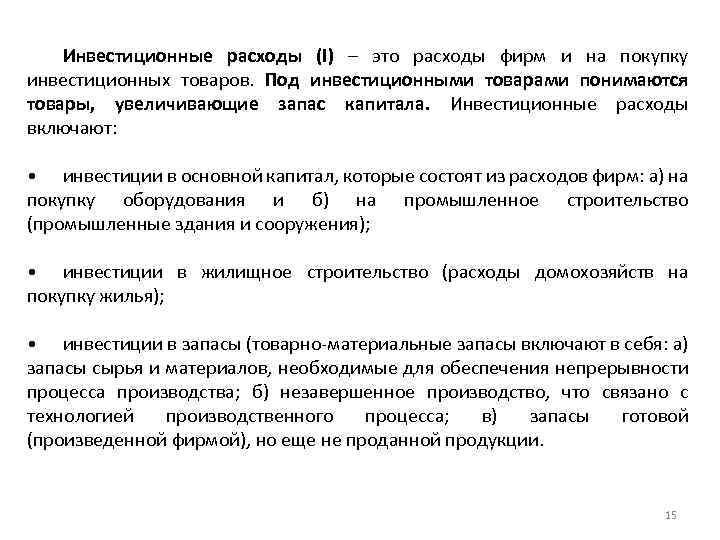 Инвестиционные расходы (I) – это расходы фирм и на покупку инвестиционных товаров. Под инвестиционными товарами понимаются товары, увеличивающие запас капитала. Инвестиционные расходы включают:

• инвестиции в основной капитал, которые состоят из расходов фирм: а) на покупку оборудования и б) на промышленное строительство (промышленные здания и сооружения);

• инвестиции в жилищное строительство (расходы домохозяйств на покупку жилья);

• инвестиции в запасы (товарно-материальные запасы включают в себя: а) запасы сырья и материалов, необходимые для обеспечения непрерывности процесса производства; б) незавершенное производство, что связано с технологией производственного процесса; в) запасы готовой (произведенной фирмой), но еще не проданной продукции.

15